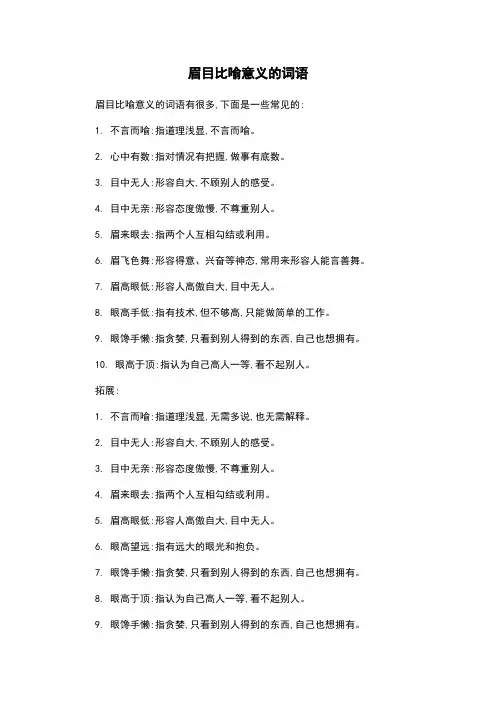 眉目比喻意义的词语

眉目比喻意义的词语有很多，下面是一些常见的：

1. 不言而喻：指道理浅显，不言而喻。

2. 心中有数：指对情况有把握，做事有底数。

3. 目中无人：形容自大，不顾别人的感受。

4. 目中无亲：形容态度傲慢，不尊重别人。

5. 眉来眼去：指两个人互相勾结或利用。

6. 眉飞色舞：形容得意、兴奋等神态，常用来形容人能言善舞。

7. 眉高眼低：形容人高傲自大，目中无人。

8. 眼高手低：指有技术，但不够高，只能做简单的工作。

9. 眼馋手懒：指贪婪，只看到别人得到的东西，自己也想拥有。

10. 眼高于顶：指认为自己高人一等，看不起别人。

拓展：

1. 不言而喻：指道理浅显，无需多说，也无需解释。

2. 目中无人：形容自大，不顾别人的感受。

3. 目中无亲：形容态度傲慢，不尊重别人。

4. 眉来眼去：指两个人互相勾结或利用。

5. 眉高眼低：形容人高傲自大，目中无人。

6. 眼高望远：指有远大的眼光和抱负。

7. 眼馋手懒：指贪婪，只看到别人得到的东西，自己也想拥有。

8. 眼高于顶：指认为自己高人一等，看不起别人。

9. 眼馋手懒：指贪婪，只看到别人得到的东西，自己也想拥有。